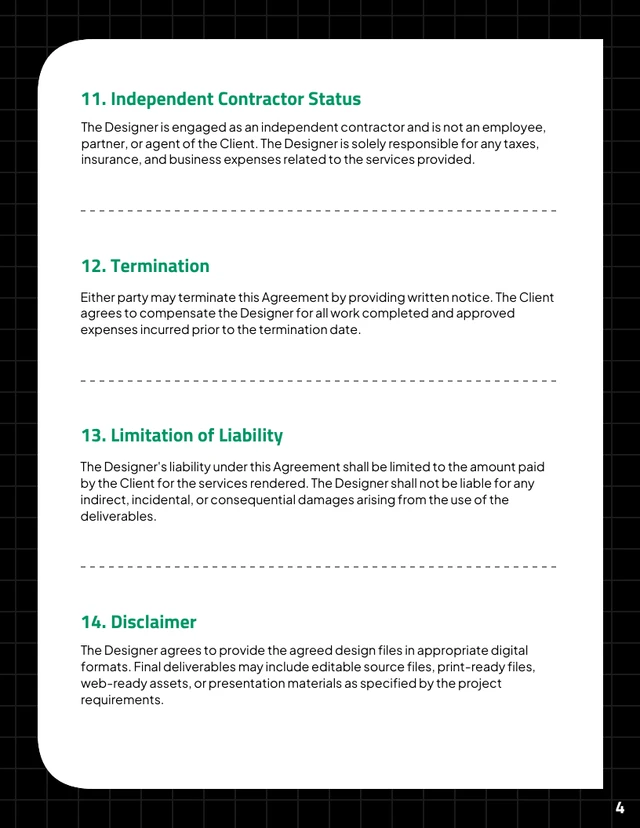 11. Independent Contractor Status

The Designer is engaged as an independent contractor and is not an employee, partner, or agent of the Client. The Designer is solely responsible for any taxes, insurance, and business expenses related to the services provided.

12. Termination

Either party may terminate this Agreement by providing written notice. The Client agrees to compensate the Designer for all work completed and approved expenses incurred prior to the termination date.

13. Limitation of Liability

The Designer's liability under this Agreement shall be limited to the amount paid by the Client for the services rendered. The Designer shall not be liable for any indirect, incidental, or consequential damages arising from the use of the deliverables.

14. Disclaimer

The Designer agrees to provide the agreed design files in appropriate digital formats. Final deliverables may include editable source files, print-ready files, web-ready assets, or presentation materials as specified by the project requirements.

4